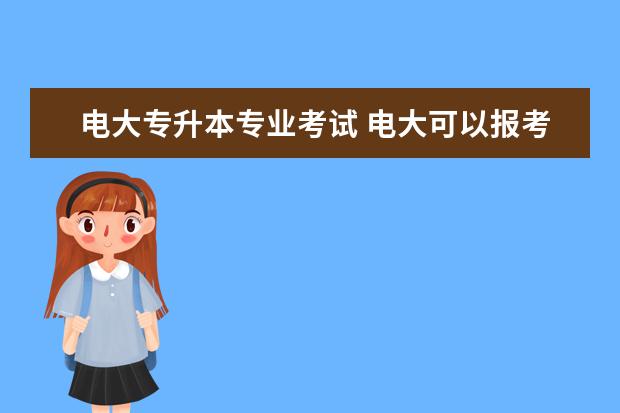 电大专升本专业考试 电大可以报考